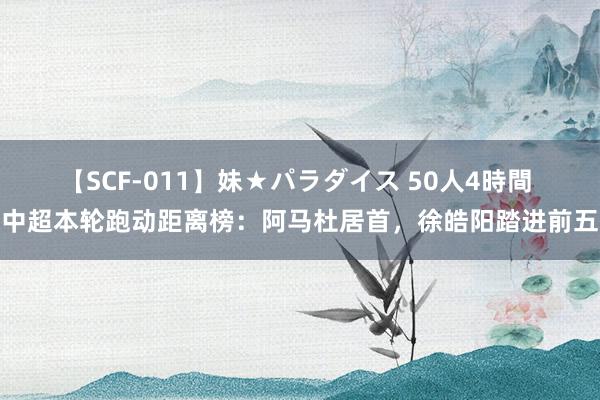 【SCF-011】妹★パラダイス 50人4時間
中超本轮跑动距离榜：阿马杜居首，徐皓阳踏进前五